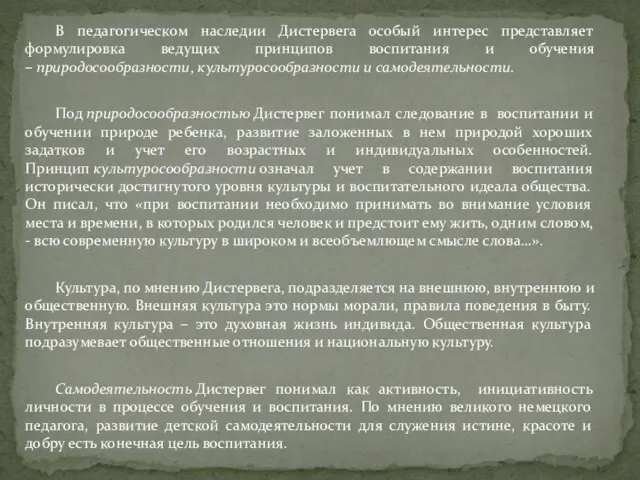 В педагогическом наследии Дистервега особый интерес представляет формулировка ведущих принципов воспитания и обучения – природосообразности, культуросообразности и самодеятельности.

Под природосообразностью Дистервег понимал следование в воспитании и обучении природе ребенка, развитие заложенных в нем природой хороших задатков и учет его возрастных и индивидуальных особенностей. Принцип культуросообразности означал учет в содержании воспитания исторически достигнутого уровня культуры и воспитательного идеала общества. Он писал, что «при воспитании необходимо принимать во внимание условия места и времени, в которых родился человек и предстоит ему жить, одним словом, - всю современную культуру в широком и всеобъемлющем смысле слова...».

Культура, по мнению Дистервега, подразделяется на внешнюю, внутреннюю и общественную. Внешняя культура это нормы морали, правила поведения в быту. Внутренняя культура – это духовная жизнь индивида. Общественная культура подразумевает общественные отношения и национальную культуру.

Самодеятельность Дистервег понимал как активность, инициативность личности в процессе обучения и воспитания. По мнению великого немецкого педагога, развитие детской самодеятельности для служения истине, красоте и добру есть конечная цель воспитания.